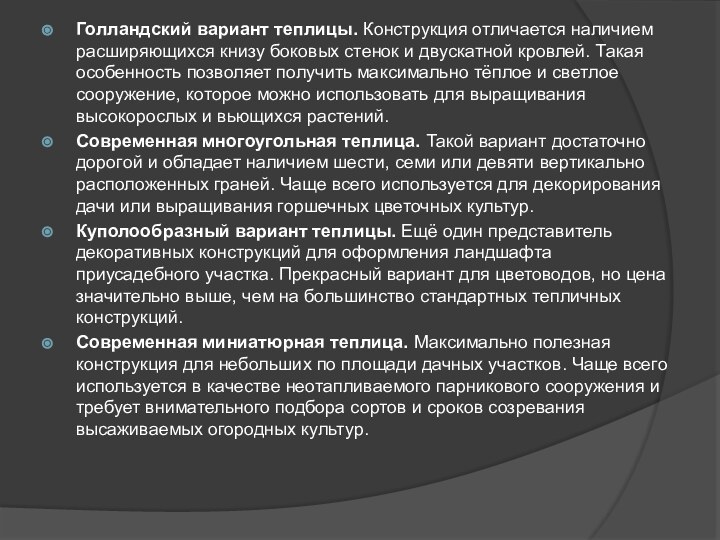 Голландский вариант теплицы. Конструкция отличается наличием расширяющихся книзу боковых стенок и двускатной кровлей. Такая особенность позволяет получить максимально тёплое и светлое сооружение, которое можно использовать для выращивания высокорослых и вьющихся растений.

Современная многоугольная теплица. Такой вариант достаточно дорогой и обладает наличием шести, семи или девяти вертикально расположенных граней. Чаще всего используется для декорирования дачи или выращивания горшечных цветочных культур.

Куполообразный вариант теплицы. Ещё один представитель декоративных конструкций для оформления ландшафта приусадебного участка. Прекрасный вариант для цветоводов, но цена значительно выше, чем на большинство стандартных тепличных конструкций.

Современная миниатюрная теплица. Максимально полезная конструкция для небольших по площади дачных участков. Чаще всего используется в качестве неотапливаемого парникового сооружения и требует внимательного подбора сортов и сроков созревания высаживаемых огородных культур.